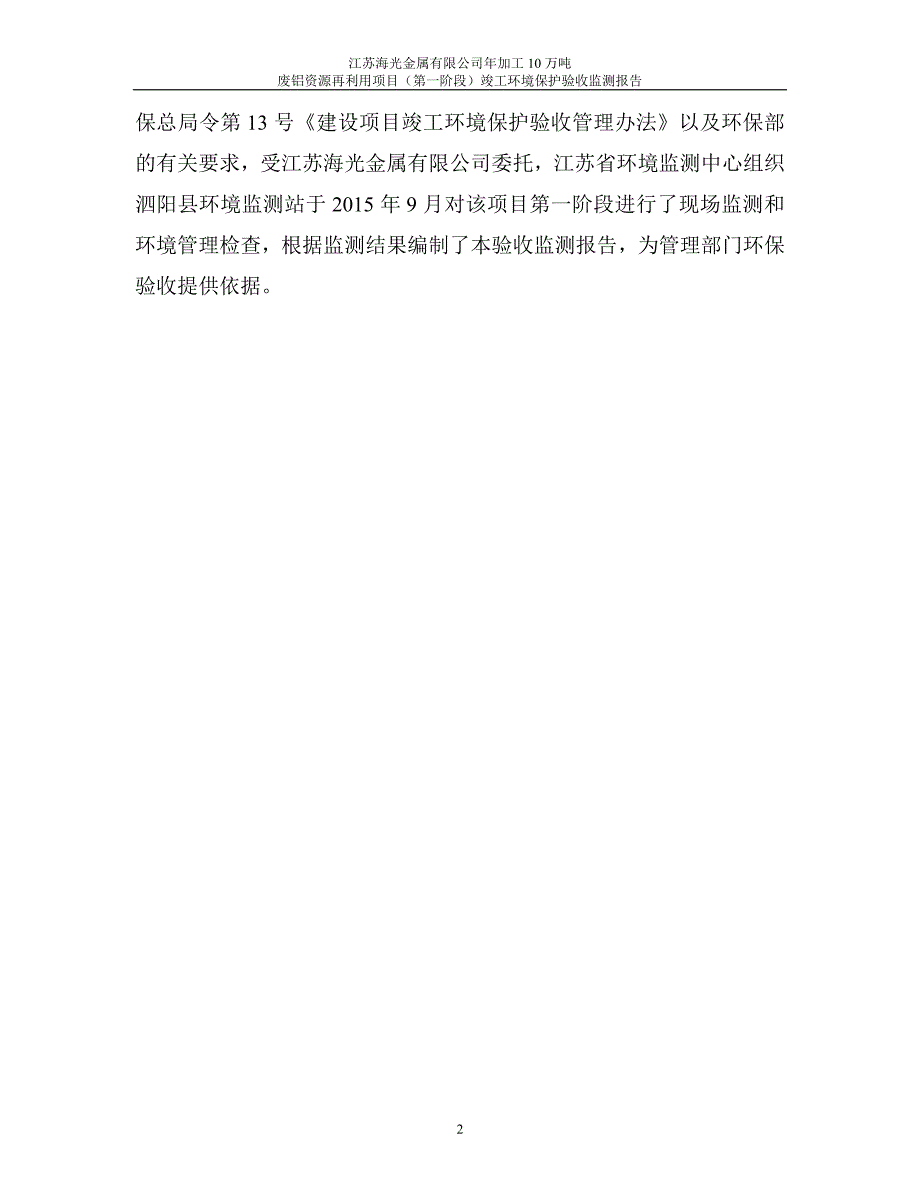 江苏海光金属有限公司年加工 10 万吨
废铝资源再利用项目（第一阶段）竣工环境保护验收监测报告

保总局令第 13 号《建设项目竣工环境保护验收管理办法》以及环保部的有关要求，受江苏海光金属有限公司委托，江苏省环境监测中心组织泗阳县环境监测站于 2015 年 9 月对该项目第一阶段进行了现场监测和环境管理检查，根据监测结果编制了本验收监测报告，为管理部门环保验收提供依据。

2